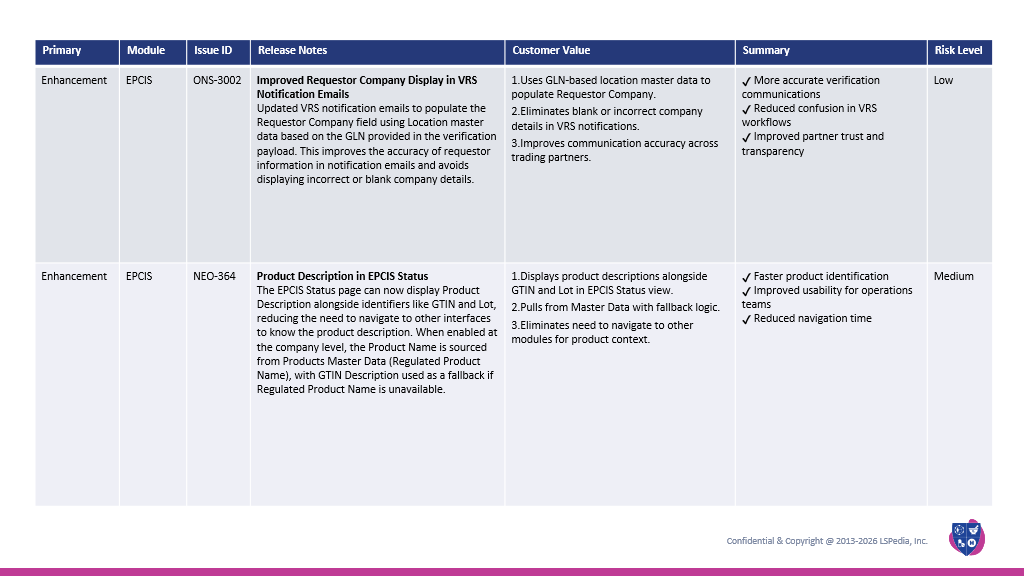 | Primary | Module | Issue ID | Release Notes | Customer Value | Summary | Risk Level |
|---|---|---|---|---|---|---|
| Enhancement | EPCIS | ONS-3002 | **Improved Requestor Company Display in VRS Notification Emails** Updated VRS notification emails to populate the Requestor Company field using Location master data based on the GLN provided in the verification payload. This improves the accuracy of requestor information in notification emails and avoids displaying incorrect or blank company details. | 1.Uses GLN-based location master data to populate Requestor Company. 2.Eliminates blank or incorrect company details in VRS notifications. 3.Improves communication accuracy across trading partners. | ✓ More accurate verification communications ✓ Reduced confusion in VRS workflows ✓ Improved partner trust and transparency | Low |
| Enhancement | EPCIS | NEO-364 | **Product Description in EPCIS Status** The EPCIS Status page can now display Product Description alongside identifiers like GTIN and Lot, reducing the need to navigate to other interfaces to know the product description. When enabled at the company level, the Product Name is sourced from Products Master Data (Regulated Product Name), with GTIN Description used as a fallback if Regulated Product Name is unavailable. | 1.Displays product descriptions alongside GTIN and Lot in EPCIS Status view. 2.Pulls from Master Data with fallback logic. 3.Eliminates need to navigate to other modules for product context. | ✓ Faster product identification ✓ Improved usability for operations teams ✓ Reduced navigation time | Medium |

Confidential & Copyright @ 2013-2026 LSPedia, Inc.